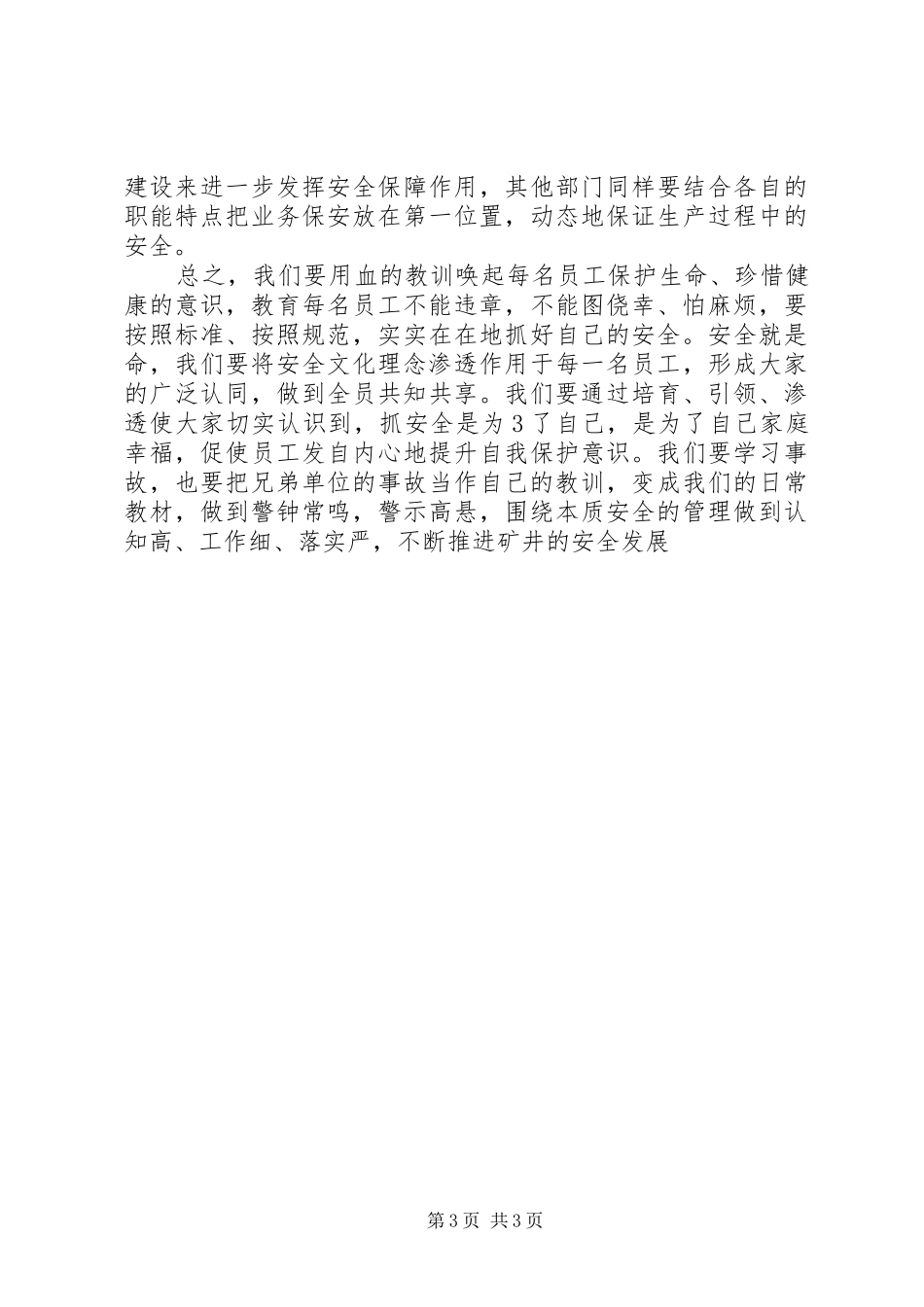 建设来进一步发挥安全保障作用，其他部门同样要结合各自的职能特点把业务保安放在第一位置，动态地保证生产过程中的安全。

总之，我们要用血的教训唤起每名员工保护生命、珍惜健康的意识，教育每名员工不能违章，不能图侥幸、怕麻烦，要按照标准、按照规范，实实在在地抓好自己的安全。安全就是命，我们要将安全文化理念渗透作用于每一名员工，形成大家的广泛认同，做到全员共知共享。我们要通过培育、引领、渗透使大家切实认识到，抓安全是为3了自己，是为了自己家庭幸福，促使员工发自内心地提升自我保护意识。我们要学习事故，也要把兄弟单位的事故当作自己的教训，变成我们的日常教材，做到警钟常鸣，警示高悬，围绕本质安全的管理做到认知高、工作细、落实严，不断推进矿井的安全发展

第3页 共3页